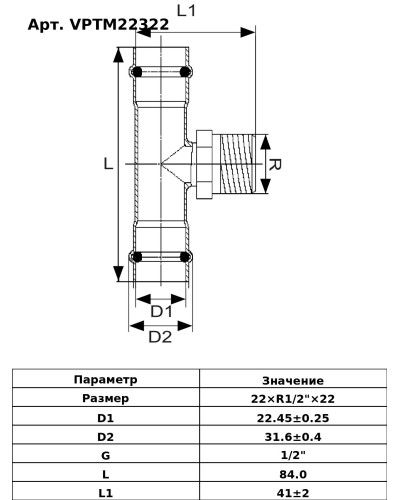 Арт. VPTM22322

L1

L

R

D1

D2

| Параметр | Значение |
|---|---|
| Размер | 22×R1/2"×22 |
| D1 | 22.45±0.25 |
| D2 | 31.6±0.4 |
| G | 1/2" |
| L | 84.0 |
| L1 | 41±2 |